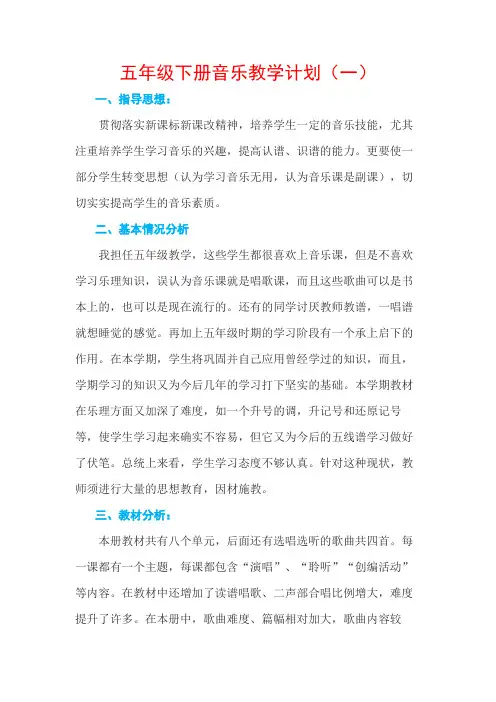 五年级下册音乐教学计划（一）

一、指导思想：

贯彻落实新课标新课改精神，培养学生一定的音乐技能，尤其注重培养学生学习音乐的兴趣，提高认谱、识谱的能力。更要使一部分学生转变思想（认为学习音乐无用，认为音乐课是副课），切切实实提高学生的音乐素质。

二、基本情况分析

我担任五年级教学，这些学生都很喜欢上音乐课，但是不喜欢学习乐理知识，误认为音乐课就是唱歌课，而且这些歌曲可以是书本上的，也可以是现在流行的。还有的同学讨厌教师教谱，一唱谱就想睡觉的感觉。再加上五年级时期的学习阶段有一个承上启下的作用。在本学期，学生将巩固并自己应用曾经学过的知识，而且，学期学习的知识又为今后几年的学习打下坚实的基础。本学期教材在乐理方面又加深了难度，如一个升号的调，升记号和还原记号等，使学生学习起来确实不容易，但它又为今后的五线谱学习做好了伏笔。总统上来看，学生学习态度不够认真。针对这种现状，教师须进行大量的思想教育，因材施教。

三、教材分析：

本册教材共有八个单元，后面还有选唱选听的歌曲共四首。每一课都有一个主题，每课都包含“演唱”、“聆听”“创编活动”等内容。在教材中还增加了读谱唱歌、二声部合唱比例增大，难度提升了许多。在本册中，歌曲难度、篇幅相对加大，歌曲内容较